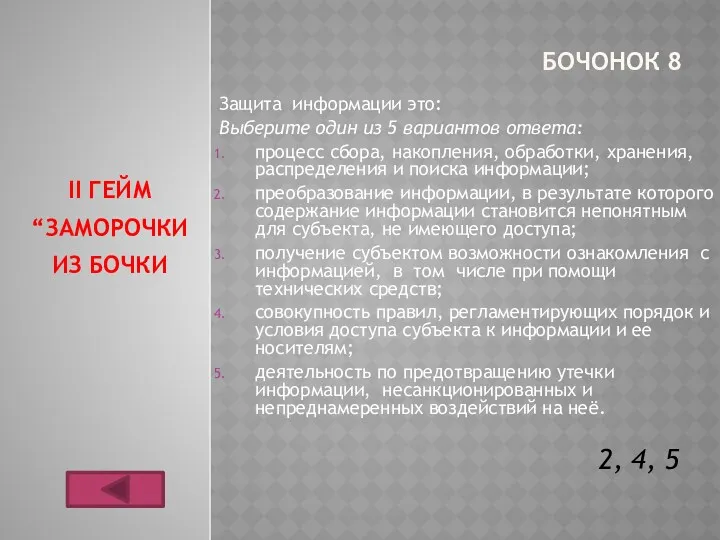 II ГЕЙМ
“ЗАМОРОЧКИ
ИЗ БОЧКИ

БОЧОНОК 8

Защита информации это:
Выберите один из 5 вариантов ответа:
1. процесс сбора, накопления, обработки, хранения, распределения и поиска информации;
2. преобразование информации, в результате которого содержание информации становится непонятным для субъекта, не имеющего доступа;
3. получение субъектом возможности ознакомления с информацией, в том числе при помощи технических средств;
4. совокупность правил, регламентирующих порядок и условия доступа субъекта к информации и ее носителям;
5. деятельность по предотвращению утечки информации, несанкционированных и непреднамеренных воздействий на неё.

2, 4, 5